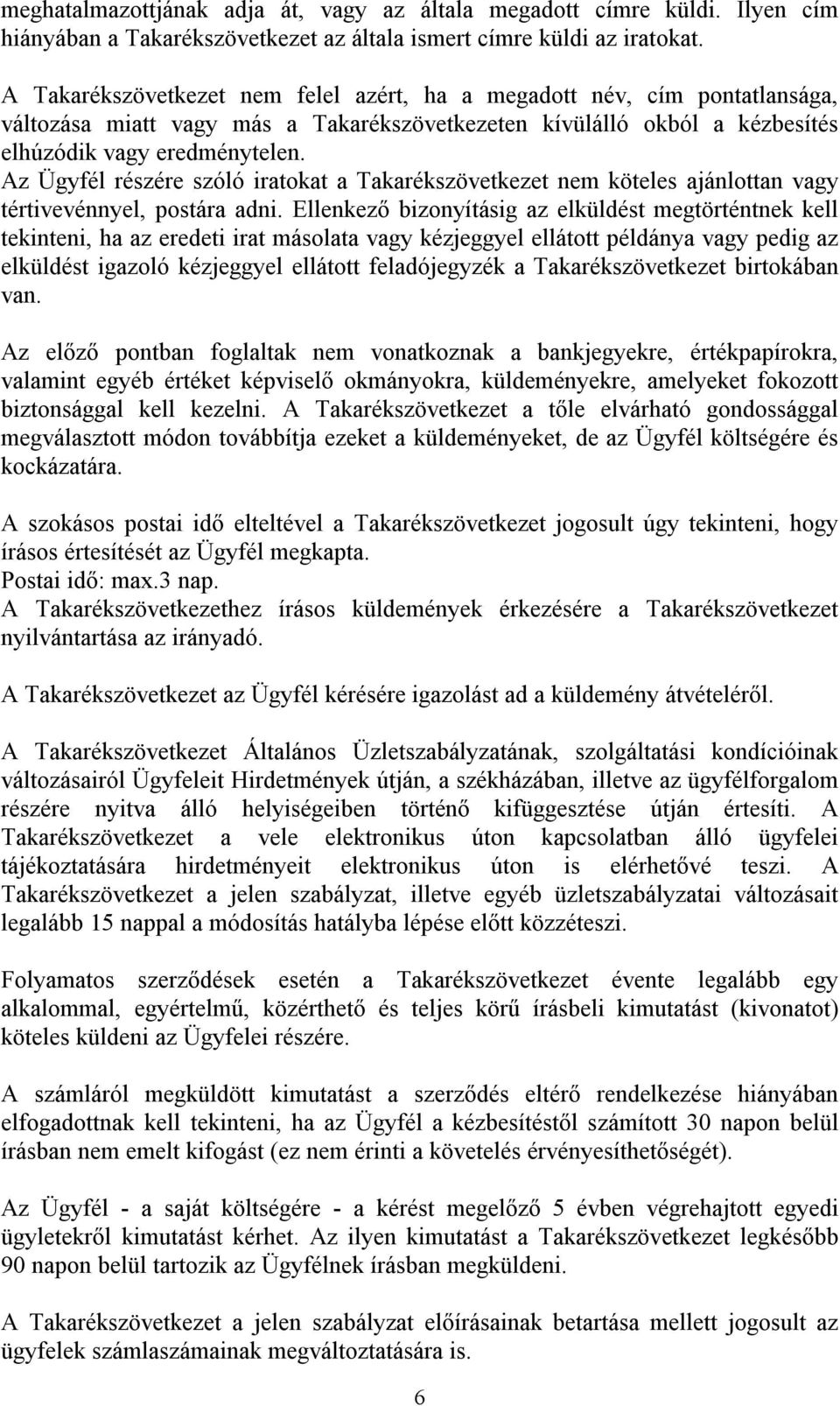 meghatalmazottjának adja át, vagy az általa megadott címre küldi. Ilyen cím hiányában a Takarékszövetkezet az általa ismert címre küldi az iratokat.

A Takarékszövetkezet nem felel azért, ha a megadott név, cím pontatlansága, változása miatt vagy más a Takarékszövetkezeten kívülálló okból a kézbesítés elhúzódik vagy eredménytelen.
Az Ügyfél részére szóló iratokat a Takarékszövetkezet nem köteles ajánlottan vagy tértivevénnyel, postára adni. Ellenkező bizonyításig az elküldést megtörténtnek kell tekinteni, ha az eredeti irat másolata vagy kézjeggyel ellátott példánya vagy pedig az elküldést igazoló kézjeggyel ellátott feladójegyzék a Takarékszövetkezet birtokában van.

Az előző pontban foglaltak nem vonatkoznak a bankjegyekre, értékpapírokra, valamint egyéb értéket képviselő okmányokra, küldeményekre, amelyeket fokozott biztonsággal kell kezelni. A Takarékszövetkezet a tőle elvárható gondossággal megválasztott módon továbbítja ezeket a küldeményeket, de az Ügyfél költségére és kockázatára.

A szokásos postai idő elteltével a Takarékszövetkezet jogosult úgy tekinteni, hogy írásos értesítését az Ügyfél megkapta.
Postai idő: max.3 nap.
A Takarékszövetkezethez írásos küldemények érkezésére a Takarékszövetkezet nyilvántartása az irányadó.

A Takarékszövetkezet az Ügyfél kérésére igazolást ad a küldemény átvételéről.

A Takarékszövetkezet Általános Üzletszabályzatának, szolgáltatási kondícióinak változásairól Ügyfeleit Hirdetmények útján, a székházában, illetve az ügyfélforgalom részére nyitva álló helyiségeiben történő kifüggesztése útján értesíti. A Takarékszövetkezet a vele elektronikus úton kapcsolatban álló ügyfelei tájékoztatására hirdetményeit elektronikus úton is elérhetővé teszi. A Takarékszövetkezet a jelen szabályzat, illetve egyéb üzletszabályzatai változásait legalább 15 nappal a módosítás hatályba lépése előtt közzéteszi.

Folyamatos szerződések esetén a Takarékszövetkezet évente legalább egy alkalommal, egyértelmű, közérthető és teljes körű írásbeli kimutatást (kivonatot) köteles küldeni az Ügyfelei részére.

A számláról megküldött kimutatást a szerződés eltérő rendelkezése hiányában elfogadottnak kell tekinteni, ha az Ügyfél a kézbesítéstől számított 30 napon belül írásban nem emelt kifogást (ez nem érinti a követelés érvényesíthetőségét).

Az Ügyfél - a saját költségére - a kérést megelőző 5 évben végrehajtott egyedi ügyletekről kimutatást kérhet. Az ilyen kimutatást a Takarékszövetkezet legkésőbb 90 napon belül tartozik az Ügyfélnek írásban megküldeni.

A Takarékszövetkezet a jelen szabályzat előírásainak betartása mellett jogosult az ügyfelek számlaszámainak megváltoztatására is.

6